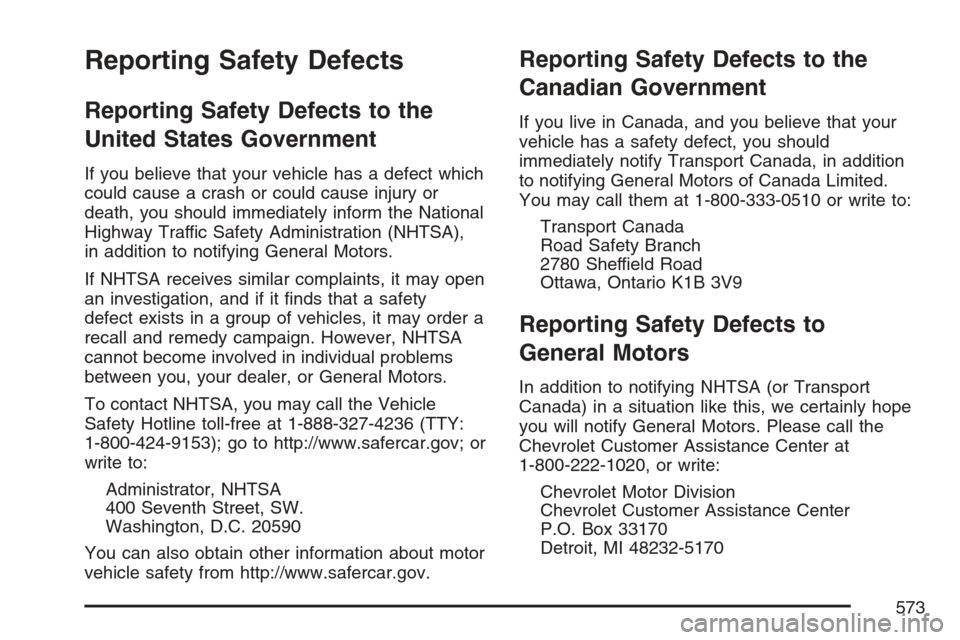 Reporting Safety Defects

Reporting Safety Defects to the United States Government

If you believe that your vehicle has a defect which could cause a crash or could cause injury or death, you should immediately inform the National Highway Traffic Safety Administration (NHTSA), in addition to notifying General Motors.

If NHTSA receives similar complaints, it may open an investigation, and if it finds that a safety defect exists in a group of vehicles, it may order a recall and remedy campaign. However, NHTSA cannot become involved in individual problems between you, your dealer, or General Motors.

To contact NHTSA, you may call the Vehicle Safety Hotline toll-free at 1-888-327-4236 (TTY: 1-800-424-9153); go to http://www.safercar.gov; or write to:

Administrator, NHTSA
400 Seventh Street, SW.
Washington, D.C. 20590

You can also obtain other information about motor vehicle safety from http://www.safercar.gov.

Reporting Safety Defects to the Canadian Government

If you live in Canada, and you believe that your vehicle has a safety defect, you should immediately notify Transport Canada, in addition to notifying General Motors of Canada Limited. You may call them at 1-800-333-0510 or write to:

Transport Canada
Road Safety Branch
2780 Sheffield Road
Ottawa, Ontario K1B 3V9

Reporting Safety Defects to General Motors

In addition to notifying NHTSA (or Transport Canada) in a situation like this, we certainly hope you will notify General Motors. Please call the Chevrolet Customer Assistance Center at 1-800-222-1020, or write:

Chevrolet Motor Division
Chevrolet Customer Assistance Center
P.O. Box 33170
Detroit, MI 48232-5170

573

carmanualsonline.info